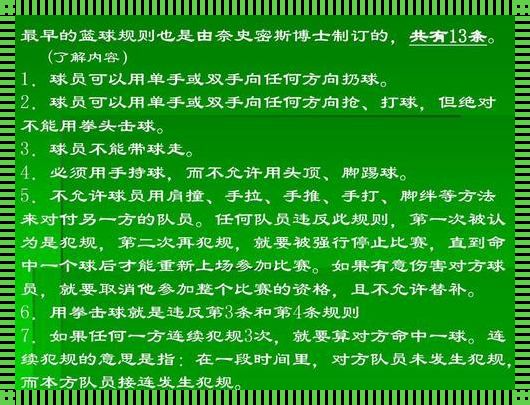 最早的篮球规则也是由奈史密斯博士制订的，共有13条。
（了解内容）

1．球员可以用单手或双手向任何方向扔球。

2．球员可以用单手或双手向任何方向抢、打球，但绝对不能用拳头击球。

3．球员不能带球走。

4．必须用手持球，而不允许用头顶、脚踢球。

5．不允许球员用肩撞、手拉、手推、手打、脚绊等方法来对付另一方的队员。任何队员违反此规则，第一次被认为是犯规，第二次再犯规，就要被强行停止比赛，直到命中一个球后才能重新上场参加比赛。如果有意伤害对方球员，就要取消他参加整个比赛的资格，且不允许替补。

6．用拳击球就是违反第3条和第4条规则

7．如果任何一方连续犯规3次，就要算对方命中一球。连续犯规的意思是指：在一段时间里，对方队员未发生犯规，而本方队员接连发生犯规。